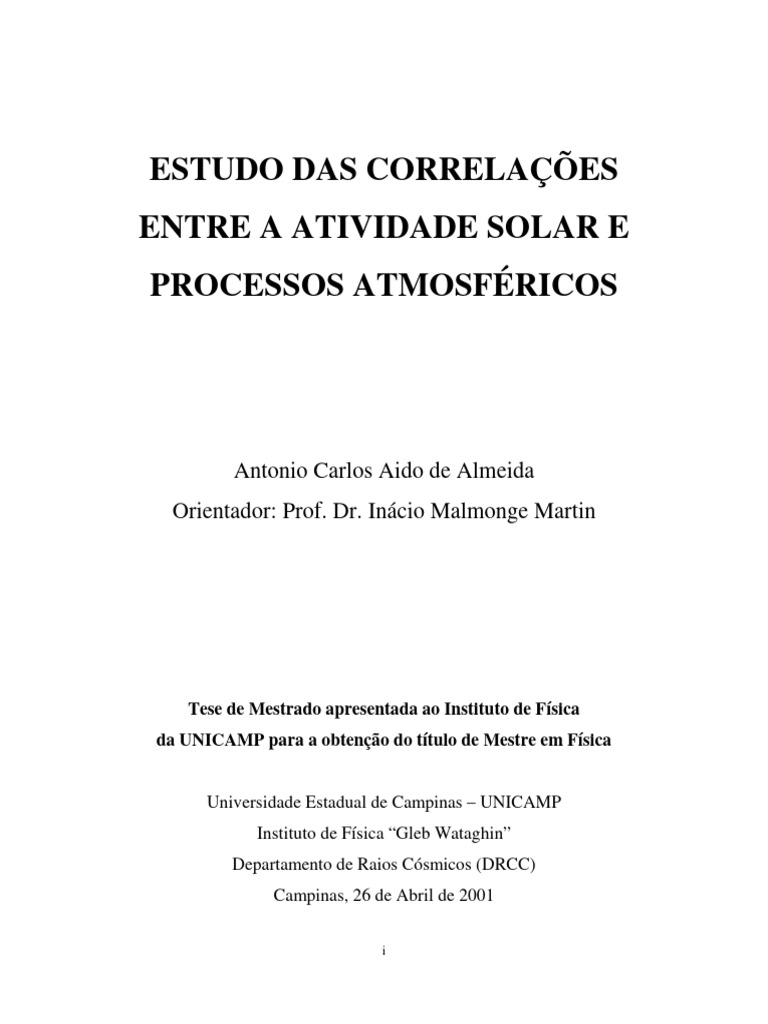 ESTUDO DAS CORRELAÇÕES ENTRE A ATIVIDADE SOLAR E PROCESSOS ATMOSFÉRICOS

Antonio Carlos Aido de Almeida
Orientador: Prof. Dr. Inácio Malmonge Martin

Tese de Mestrado apresentada ao Instituto de Física da UNICAMP para a obtenção do título de Mestre em Física

Universidade Estadual de Campinas – UNICAMP
Instituto de Física “Gleb Wataghin”
Departamento de Raios Cósmicos (DRCC)
Campinas, 26 de Abril de 2001

i